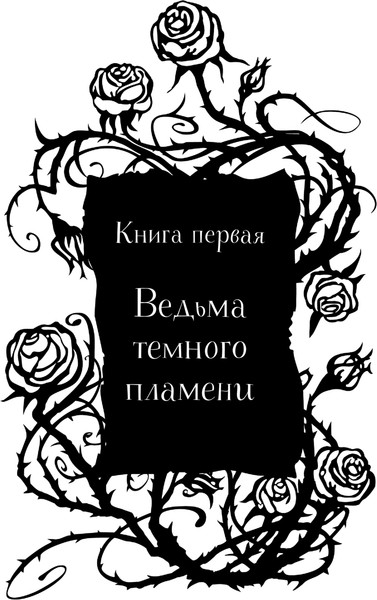 Книга первая

Ведьма темного пламени